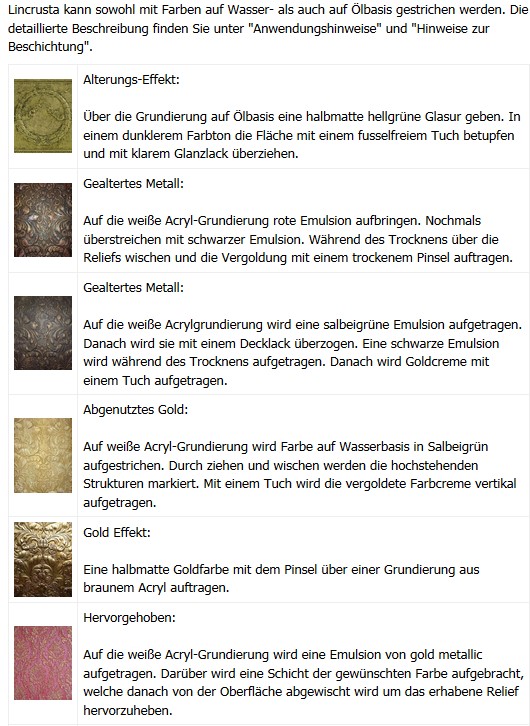 Lincrusta kann sowohl mit Farben auf Wasser- als auch auf Ölbasis gestrichen werden. Die detaillierte Beschreibung finden Sie unter "Anwendungshinweise" und "Hinweise zur Beschichtung".

Alterungs-Effekt:

Über die Grundierung auf Ölbasis eine halbmatte hellgrüne Glasur geben. In einem dunklerem Farbton die Fläche mit einem fusselfreiem Tuch betupfen und mit klarem Glanzlack überziehen.

Gealtertes Metall:

Auf die weiße Acryl-Grundierung rote Emulsion aufbringen. Nochmals überstreichen mit schwarzer Emulsion. Während des Trocknens über die Reliefs wischen und die Vergoldung mit einem trockenem Pinsel auftragen.

Gealtertes Metall:

Auf die weiße Acrylgrundierung wird eine salbeigrüne Emulsion aufgetragen. Danach wird sie mit einem Decklack überzogen. Eine schwarze Emulsion wird während des Trocknens aufgetragen. Danach wird Goldcreme mit einem Tuch aufgetragen.

Abgenutztes Gold:

Auf weiße Acryl-Grundierung wird Farbe auf Wasserbasis in Salbeigrün aufgestrichen. Durch ziehen und wischen werden die hochstehenden Strukturen markiert. Mit einem Tuch wird die vergoldete Farbcreme vertikal aufgetragen.

Gold Effekt:

Eine halbmatte Goldfarbe mit dem Pinsel über einer Grundierung aus braunem Acryl auftragen.

Hervorgehoben:

Auf die weiße Acryl-Grundierung wird eine Emulsion von gold metallic aufgetragen. Darüber wird eine Schicht der gewünschten Farbe aufgebracht, welche danach von der Oberfläche abgewischt wird um das erhabene Relief hervorzuheben.